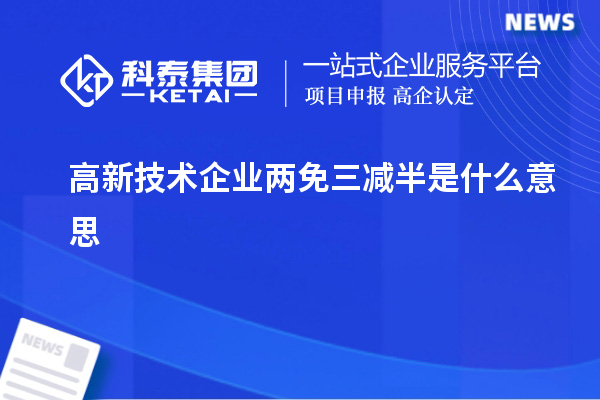 NEWS

科泰集团
KETAI

一站式企业服务平台
项目申报 高企认定

高新技术企业两免三减半是什么意思

NEWS